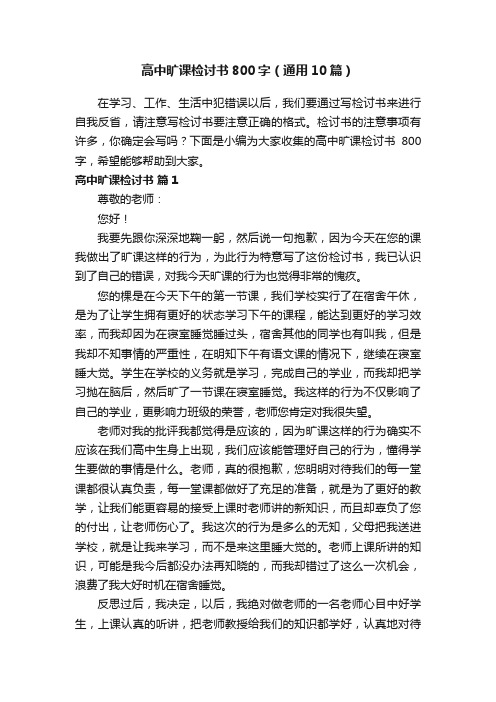 高中旷课检讨书800字（通用10篇）

在学习、工作、生活中犯错误以后，我们要通过写检讨书来进行自我反省，请注意写检讨书要注意正确的格式。检讨书的注意事项有许多，你确定会写吗？下面是小编为大家收集的高中旷课检讨书 800字，希望能够帮助到大家。

高中旷课检讨书 篇1

尊敬的老师：

您好！

我要先跟你深深地鞠一躬，然后说一句抱歉，因为今天在您的课我做出了旷课这样的行为，为此行为特意写了这份检讨书，我已认识到了自己的错误，对我今天旷课的行为也觉得非常的愧疚。

您的棵是在今天下午的第一节课，我们学校实行了在宿舍午休，是为了让学生拥有更好的状态学习下午的课程，能达到更好的学习效率，而我却因为在寝室睡觉睡过头，宿舍其他的同学也有叫我，但是我却不知事情的严重性，在明知下午有语文课的情况下，继续在寝室睡大觉。学生在学校的义务就是学习，完成自己的学业，而我却把学习抛在脑后，然后旷了一节课在寝室睡觉。我这样的行为不仅影响了自己的学业，更影响力班级的荣誉，老师您肯定对我很失望。

老师对我的批评我都觉得是应该的，因为旷课这样的行为确实不应该在我们高中生身上出现，我们应该能管理好自己的行为，懂得学生要做的事情是什么。老师，真的很抱歉，您明明对待我们的每一堂课都很认真负责，每一堂课都做好了充足的准备，就是为了更好的教学，让我们能更容易的接受上课时老师讲的新知识，而且却辜负了您的付出，让老师伤心了。我这次的行为是多么的无知，父母把我送进学校，就是让我来学习，而不是来这里睡大觉的。老师上课所讲的知识，可能是我今后都没办法再知晓的，而我却错过了这么一次机会，浪费了我大好时机在宿舍睡觉。

反思过后，我决定，以后，我绝对做老师的一名老师心目中好学生，上课认真的听讲，把老师教授给我们的知识都学好，认真地对待